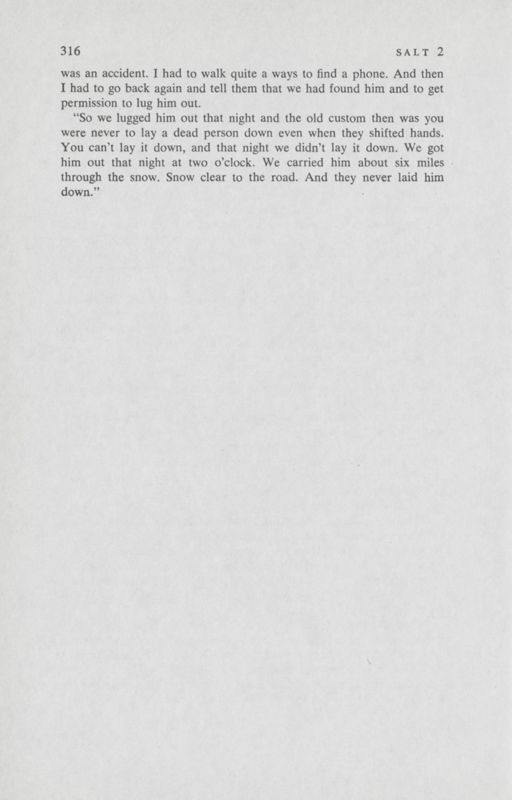 316 SALT 2

was an accident. I had to walk quite a ways to find a phone. And then I had to go back again and tell them that we had found him and to get permission to lug him out.

"So we lugged him out that night and the old custom then was you were never to lay a dead person down even when they shifted hands. You can't lay it down, and that night we didn't lay it down. We got him out that night at two o'clock. We carried him about six miles through the snow. Snow clear to the road. And they never laid him down."